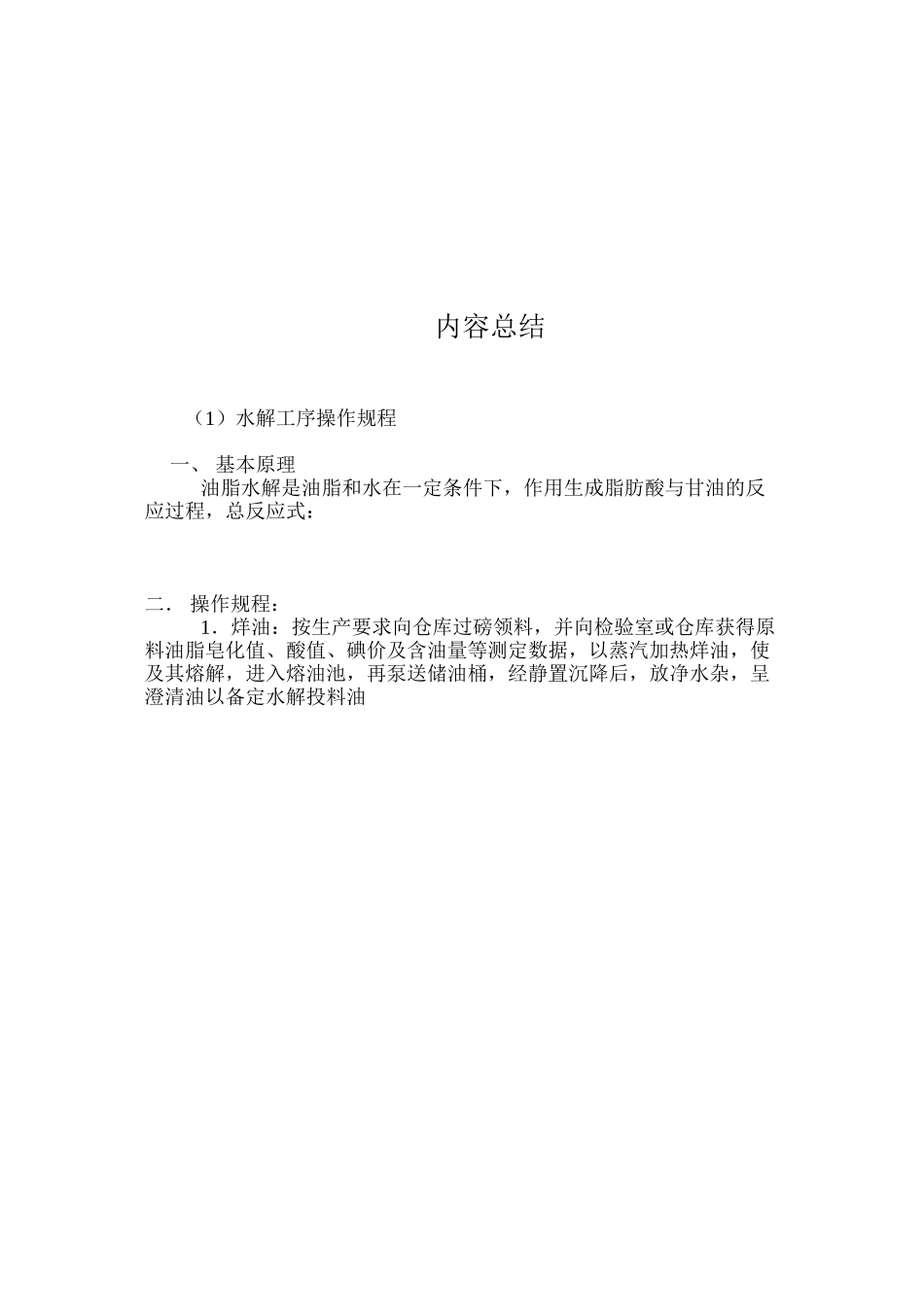 内容总结

（1）水解工序操作规程

一、 基本原理

油脂水解是油脂和水在一定条件下，作用生成脂肪酸与甘油的反应过程，总反应式：

二． 操作规程：

1．烊油：按生产要求向仓库过磅领料，并向检验室或仓库获得原料油脂皂化值、酸值、碘价及含油量等测定数据，以蒸汽加热烊油，使及其熔解，进入熔油池，再泵送储油桶，经静置沉降后，放净水杂，呈澄清油以备定水解投料油